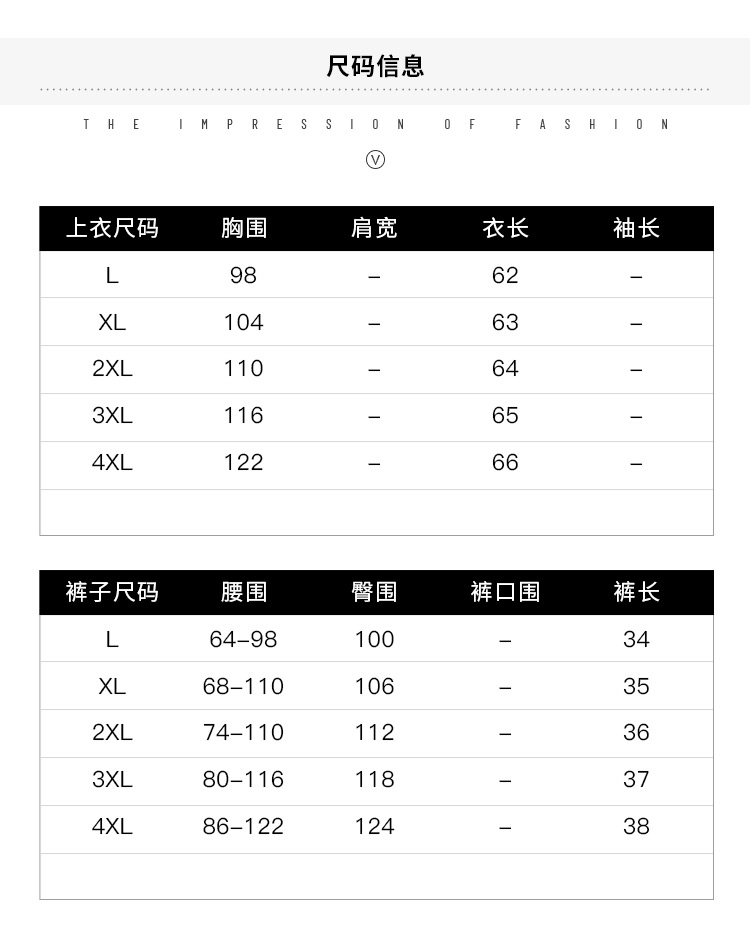 尺码信息

THE IMPRESSION OF FASHION

Ⓥ

| 上衣尺码 | 胸围 | 肩宽 | 衣长 | 袖长 |
|---|---|---|---|---|
| L | 98 | – | 62 | – |
| XL | 104 | – | 63 | – |
| 2XL | 110 | – | 64 | – |
| 3XL | 116 | – | 65 | – |
| 4XL | 122 | – | 66 | – |
| | | | | |

| 裤子尺码 | 腰围 | 臀围 | 裤口围 | 裤长 |
|---|---|---|---|---|
| L | 64–98 | 100 | – | 34 |
| XL | 68–110 | 106 | – | 35 |
| 2XL | 74–110 | 112 | – | 36 |
| 3XL | 80–116 | 118 | – | 37 |
| 4XL | 86–122 | 124 | – | 38 |
| | | | | |